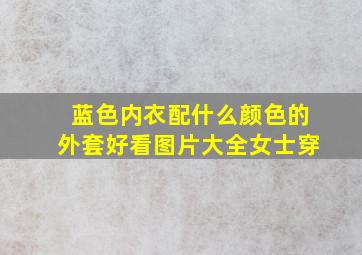 蓝色内衣配什么颜色的外套好看图片大全女士穿